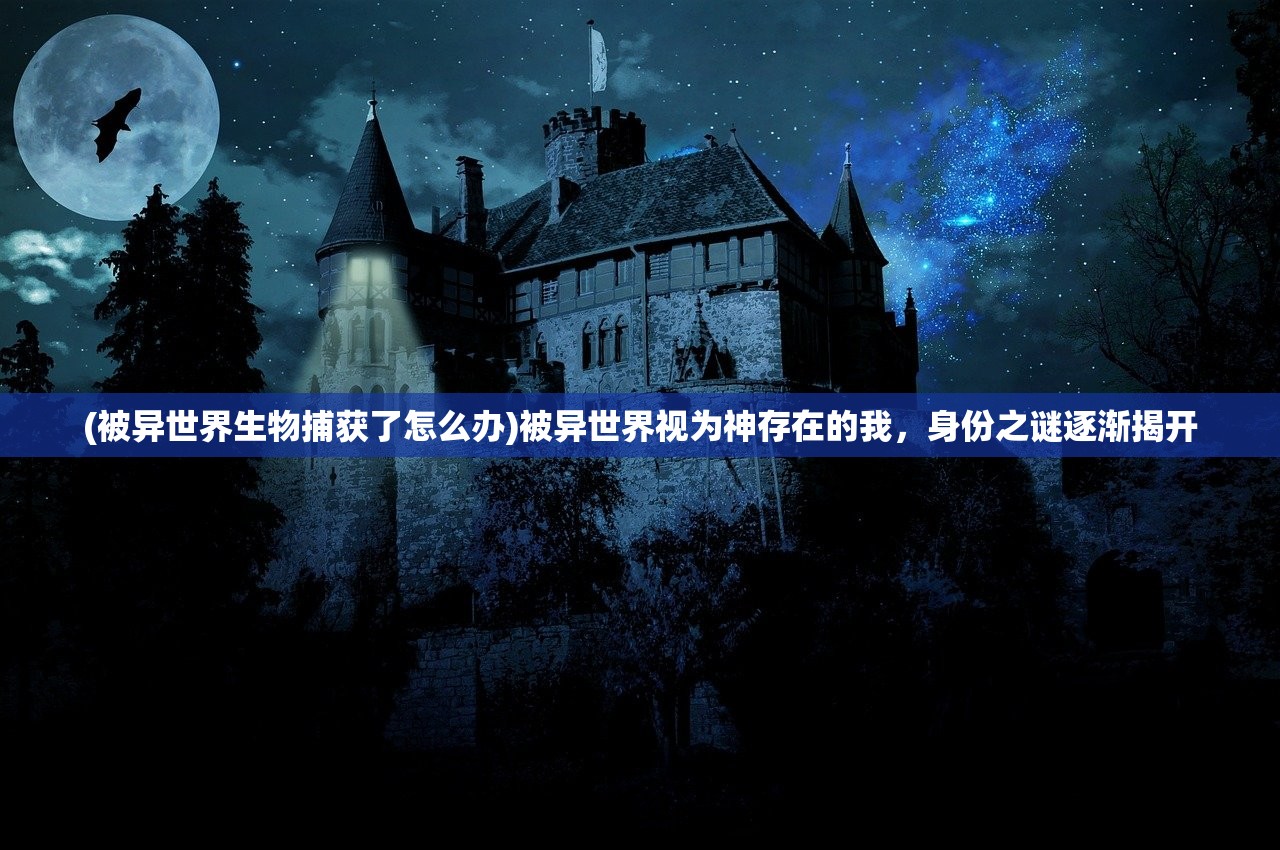 (被异世界生物捕获了怎么办)被异世界视为神存在的我，身份之谜逐渐揭开